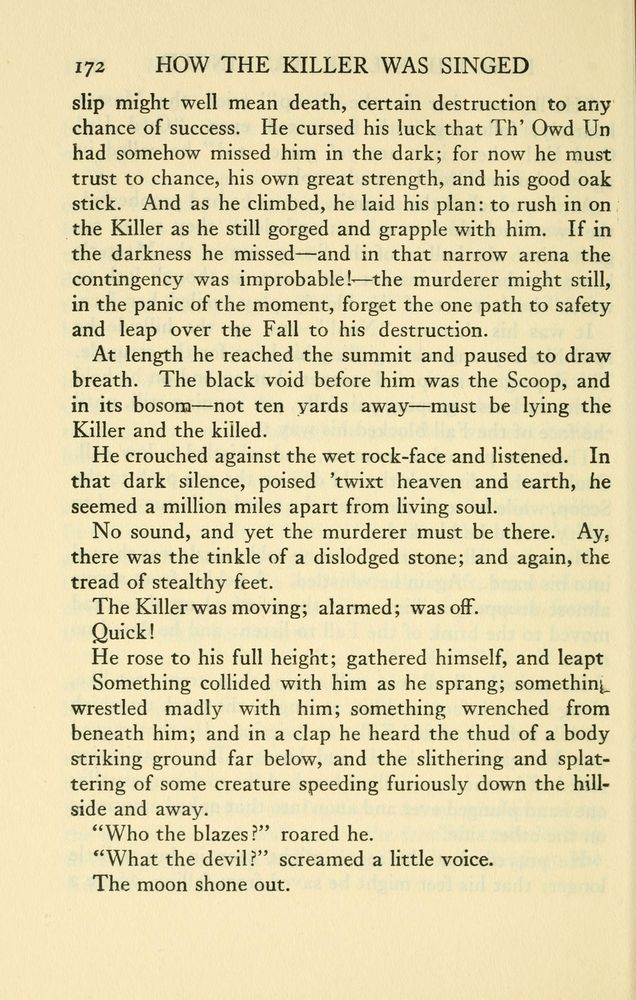 172 HOW THE KILLER WAS SINGED

slip might well mean death, certain destruction to any chance of success. He cursed his luck that Th' Owd Un had somehow missed him in the dark; for now he must trust to chance, his own great strength, and his good oak stick. And as he climbed, he laid his plan: to rush in on the Killer as he still gorged and grapple with him. If in the darkness he missed—and in that narrow arena the contingency was improbable!—the murderer might still, in the panic of the moment, forget the one path to safety and leap over the Fall to his destruction.

At length he reached the summit and paused to draw breath. The black void before him was the Scoop, and in its bosom—not ten yards away—must be lying the Killer and the killed.

He crouched against the wet rock-face and listened. In that dark silence, poised 'twixt heaven and earth, he seemed a million miles apart from living soul.

No sound, and yet the murderer must be there. Ay, there was the tinkle of a dislodged stone; and again, the tread of stealthy feet.

The Killer was moving; alarmed; was off.

Quick!

He rose to his full height; gathered himself, and leapt

Something collided with him as he sprang; something wrestled madly with him; something wrenched from beneath him; and in a clap he heard the thud of a body striking ground far below, and the slithering and splattering of some creature speeding furiously down the hillside and away.

"Who the blazes?" roared he.

"What the devil?" screamed a little voice.

The moon shone out.